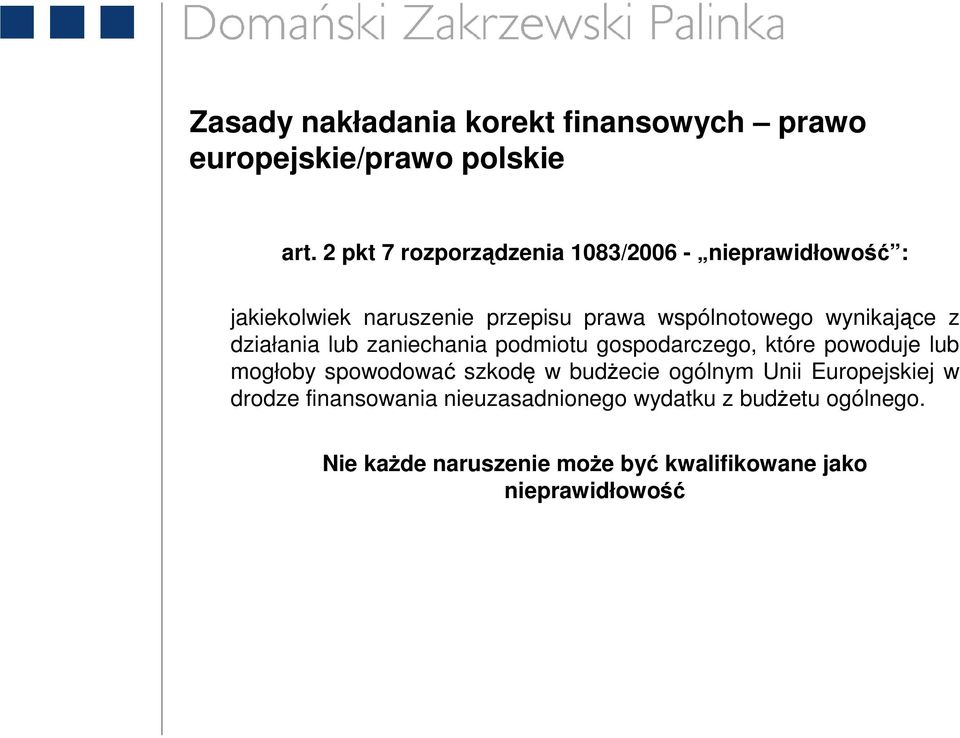 Domański Zakrzewski Palinka

Zasady nakładania korekt finansowych – prawo europejskie/prawo polskie

art. 2 pkt 7 rozporządzenia 1083/2006 - „nieprawidłowość”:

jakiekolwiek naruszenie przepisu prawa wspólnotowego wynikające z działania lub zaniechania podmiotu gospodarczego, które powoduje lub mogłoby spowodować szkodę w budżecie ogólnym Unii Europejskiej w drodze finansowania nieuzasadnionego wydatku z budżetu ogólnego.

Nie każde naruszenie może być kwalifikowane jako nieprawidłowość